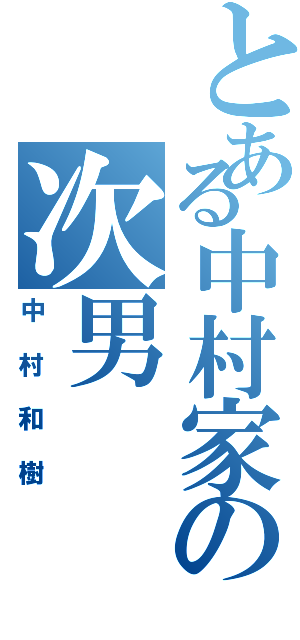 とある中村家の次男

中村和樹